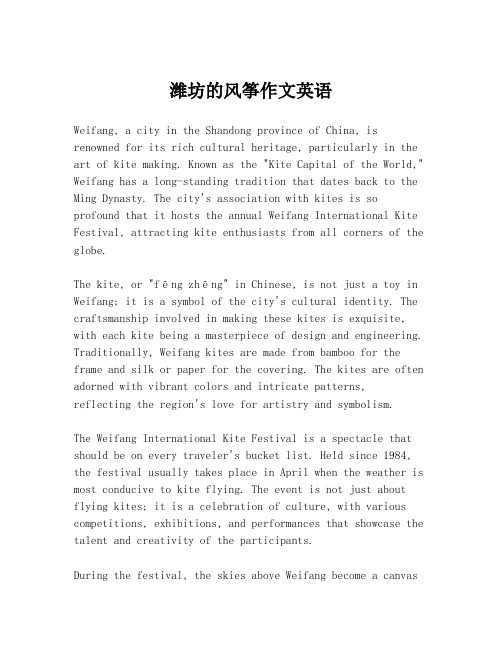 潍坊的风筝作文英语

Weifang, a city in the Shandong province of China, is renowned for its rich cultural heritage, particularly in the art of kite making. Known as the "Kite Capital of the World," Weifang has a long-standing tradition that dates back to the Ming Dynasty. The city's association with kites is so profound that it hosts the annual Weifang International Kite Festival, attracting kite enthusiasts from all corners of the globe.

The kite, or "fēng zhēng" in Chinese, is not just a toy in Weifang; it is a symbol of the city's cultural identity. The craftsmanship involved in making these kites is exquisite, with each kite being a masterpiece of design and engineering. Traditionally, Weifang kites are made from bamboo for the frame and silk or paper for the covering. The kites are often adorned with vibrant colors and intricate patterns, reflecting the region's love for artistry and symbolism.

The Weifang International Kite Festival is a spectacle that should be on every traveler's bucket list. Held since 1984, the festival usually takes place in April when the weather is most conducive to kite flying. The event is not just about flying kites; it is a celebration of culture, with various competitions, exhibitions, and performances that showcase the talent and creativity of the participants.

During the festival, the skies above Weifang become a canvas